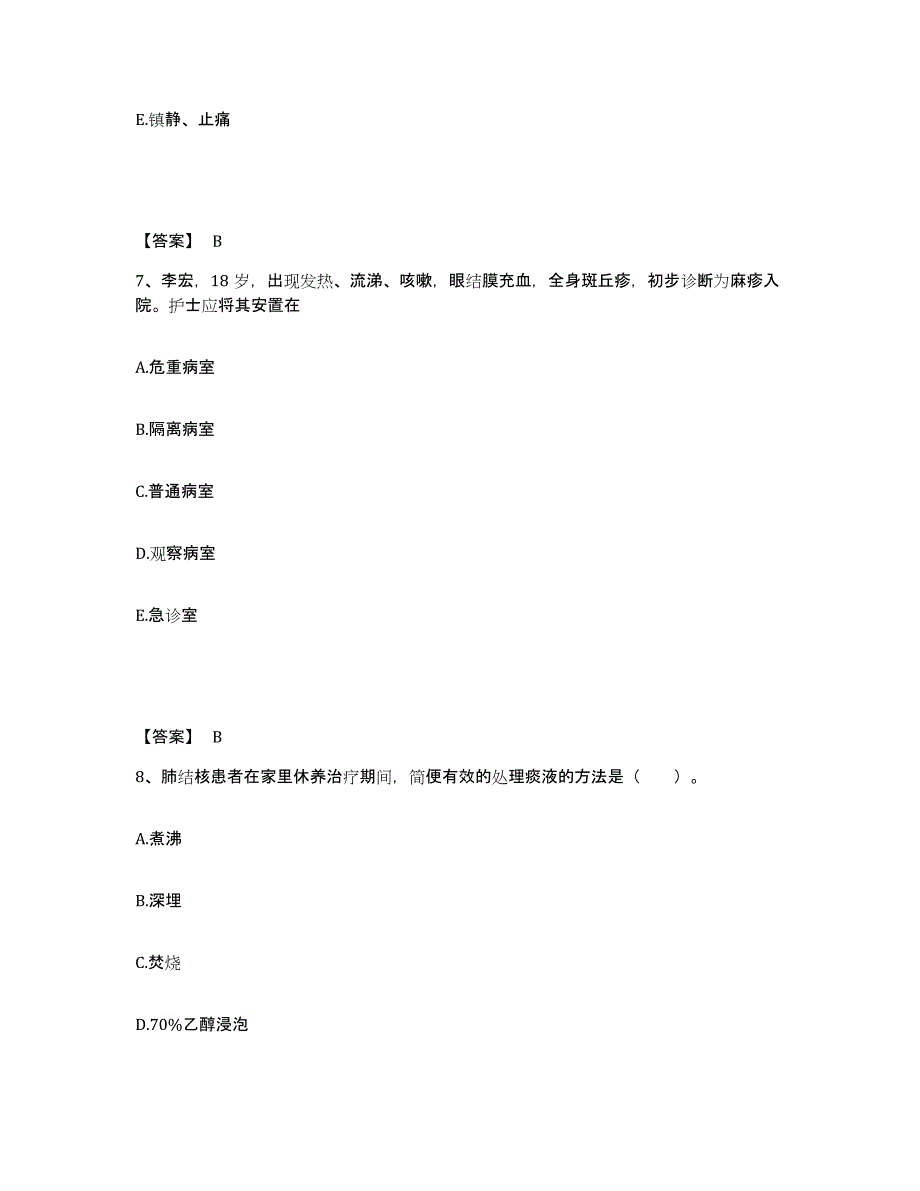 E.镇静、止痛

【答案】 B

7、李宏，18 岁，出现发热、流涕、咳嗽，眼结膜充血，全身斑丘疹，初步诊断为麻疹入院。护士应将其安置在

A.危重病室

B.隔离病室

C.普通病室

D.观察病室

E.急诊室

【答案】 B

8、肺结核患者在家里休养治疗期间，简便有效的处理痰液的方法是（　　）。

A.煮沸

B.深埋

C.焚烧

D.70%乙醇浸泡